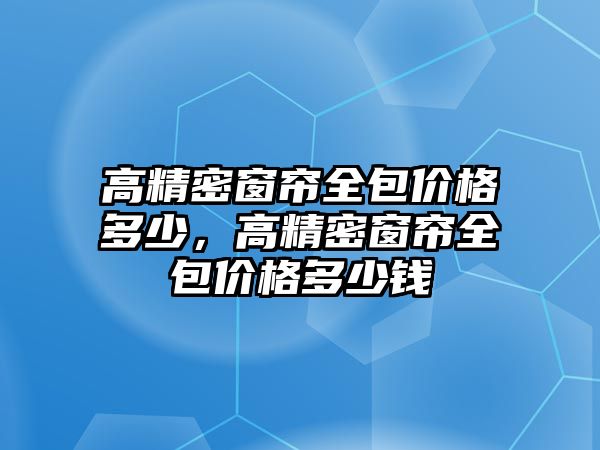 高精密窗帘全包价格多少，高精密窗帘全包价格多少钱